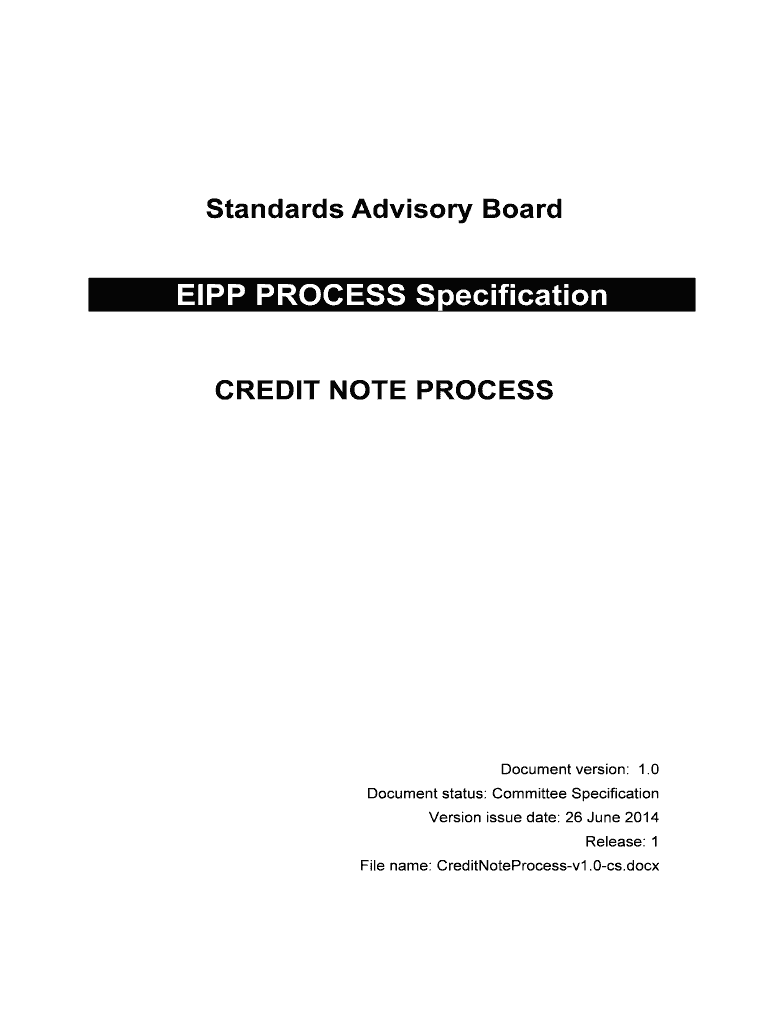 Standards Advisory Board

EIPP PROCESS Specification

CREDIT NOTE PROCESS

Document version: 1.0
Document status: Committee Specification
Version issue date: 26 June 2014
Release: 1
File name: CreditNoteProcess-v1.0-cs.docx